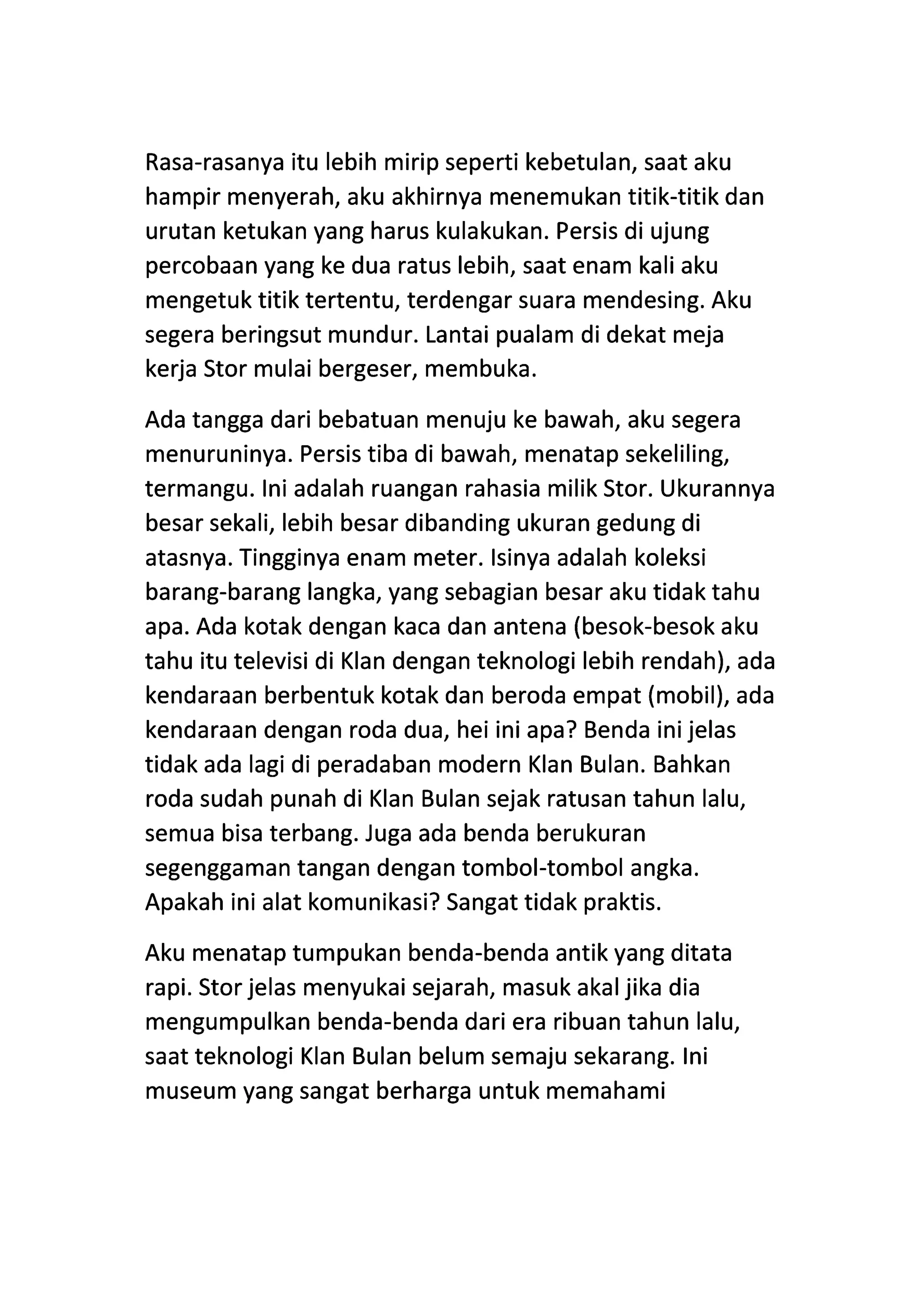 Rasa-rasanya itu lebih mirip seperti kebetulan, saat aku hampir menyerah, aku akhirnya menemukan titik-titik dan urutan ketukan yang harus kulakukan. Persis di ujung percobaan yang ke dua ratus lebih, saat enam kali aku mengetuk titik tertentu, terdengar suara mendesing. Aku segera beringsut mundur. Lantai pualam di dekat meja kerja Stor mulai bergeser, membuka.

Ada tangga dari bebatuan menuju ke bawah, aku segera menuruninya. Persis tiba di bawah, menatap sekeliling, termangu. Ini adalah ruangan rahasia milik Stor. Ukurannya besar sekali, lebih besar dibanding ukuran gedung di atasnya. Tingginya enam meter. Isinya adalah koleksi barang-barang langka, yang sebagian besar aku tidak tahu apa. Ada kotak dengan kaca dan antena (besok-besok aku tahu itu televisi di Klan dengan teknologi lebih rendah), ada kendaraan berbentuk kotak dan beroda empat (mobil), ada kendaraan dengan roda dua, hei ini apa? Benda ini jelas tidak ada lagi di peradaban modern Klan Bulan. Bahkan roda sudah punah di Klan Bulan sejak ratusan tahun lalu, semua bisa terbang. Juga ada benda berukuran segenggaman tangan dengan tombol-tombol angka. Apakah ini alat komunikasi? Sangat tidak praktis.

Aku menatap tumpukan benda-benda antik yang ditata rapi. Stor jelas menyukai sejarah, masuk akal jika dia mengumpulkan benda-benda dari era ribuan tahun lalu, saat teknologi Klan Bulan belum semaju sekarang. Ini museum yang sangat berharga untuk memahami